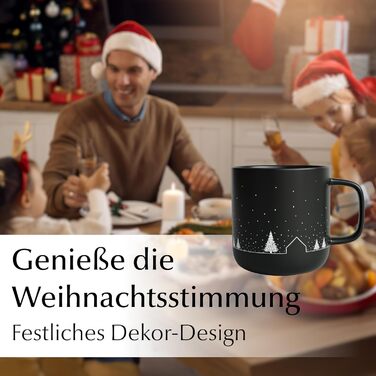 Genieße die Weihnachtsstimmung

Festliches Dekor-Design